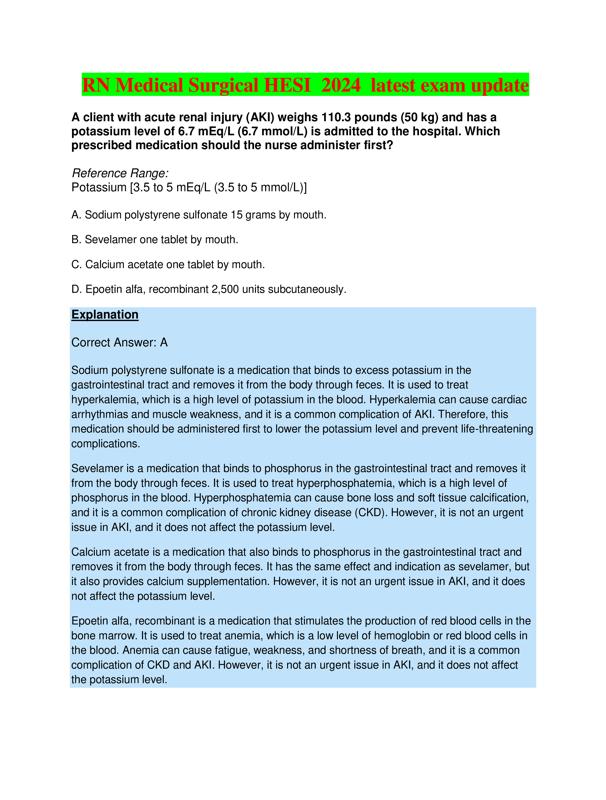 RN Medical Surgical HESI 2024 latest exam update

A client with acute renal injury (AKI) weighs 110.3 pounds (50 kg) and has a potassium level of 6.7 mEq/L (6.7 mmol/L) is admitted to the hospital. Which prescribed medication should the nurse administer first?

Reference Range:
Potassium [3.5 to 5 mEq/L (3.5 to 5 mmol/L)]

A. Sodium polystyrene sulfonate 15 grams by mouth.

B. Sevelamer one tablet by mouth.

C. Calcium acetate one tablet by mouth.

D. Epoetin alfa, recombinant 2,500 units subcutaneously.

Explanation

Correct Answer: A

Sodium polystyrene sulfonate is a medication that binds to excess potassium in the gastrointestinal tract and removes it from the body through feces. It is used to treat hyperkalemia, which is a high level of potassium in the blood. Hyperkalemia can cause cardiac arrhythmias and muscle weakness, and it is a common complication of AKI. Therefore, this medication should be administered first to lower the potassium level and prevent life-threatening complications.

Sevelamer is a medication that binds to phosphorus in the gastrointestinal tract and removes it from the body through feces. It is used to treat hyperphosphatemia, which is a high level of phosphorus in the blood. Hyperphosphatemia can cause bone loss and soft tissue calcification, and it is a common complication of chronic kidney disease (CKD). However, it is not an urgent issue in AKI, and it does not affect the potassium level.

Calcium acetate is a medication that also binds to phosphorus in the gastrointestinal tract and removes it from the body through feces. It has the same effect and indication as sevelamer, but it also provides calcium supplementation. However, it is not an urgent issue in AKI, and it does not affect the potassium level.

Epoetin alfa, recombinant is a medication that stimulates the production of red blood cells in the bone marrow. It is used to treat anemia, which is a low level of hemoglobin or red blood cells in the blood. Anemia can cause fatigue, weakness, and shortness of breath, and it is a common complication of CKD and AKI. However, it is not an urgent issue in AKI, and it does not affect the potassium level.